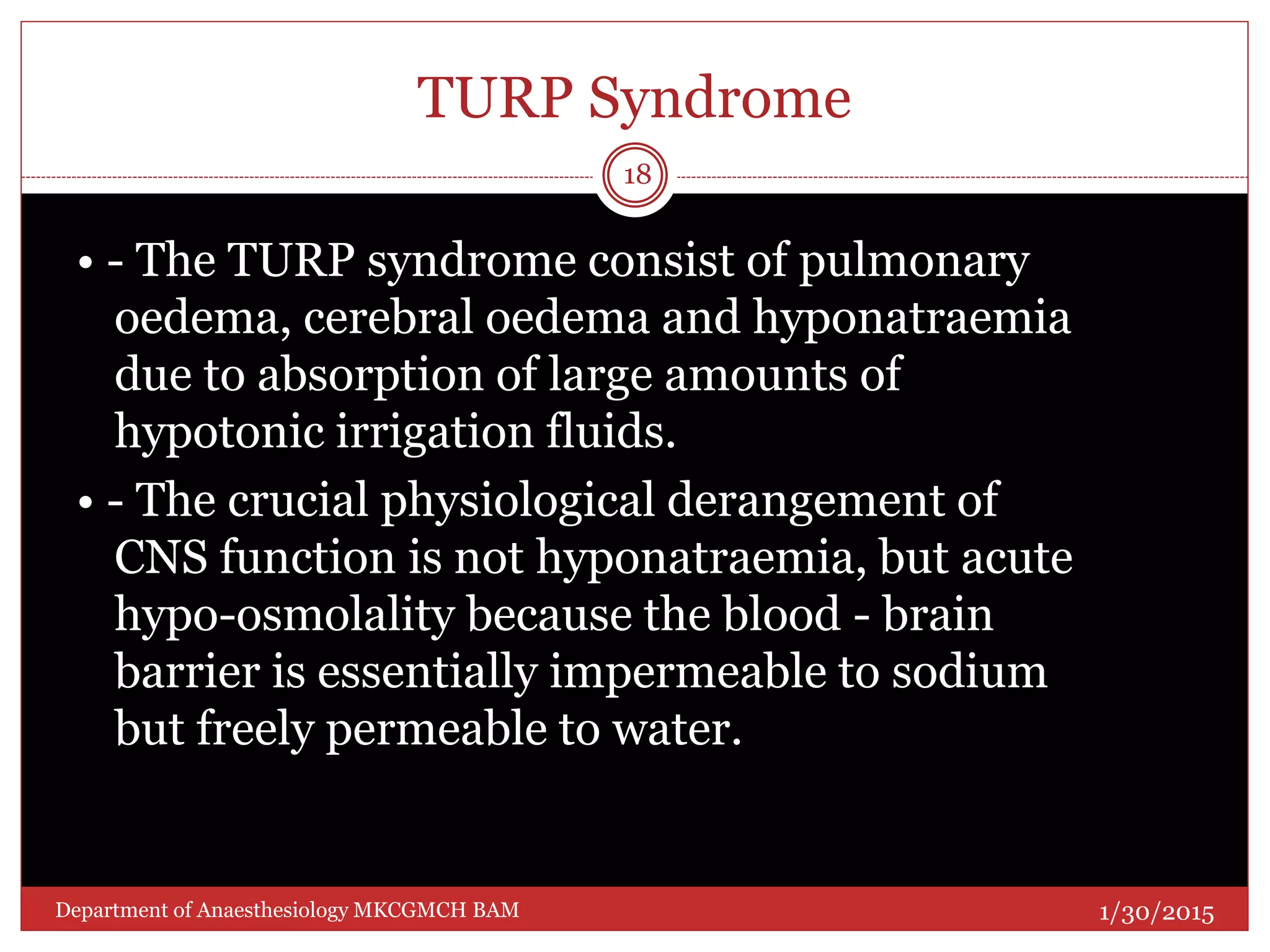 TURP Syndrome

18

• - The TURP syndrome consist of pulmonary oedema, cerebral oedema and hyponatraemia due to absorption of large amounts of hypotonic irrigation fluids.

• - The crucial physiological derangement of CNS function is not hyponatraemia, but acute hypo-osmolality because the blood - brain barrier is essentially impermeable to sodium but freely permeable to water.

Department of Anaesthesiology MKCGMCH BAM

1/30/2015